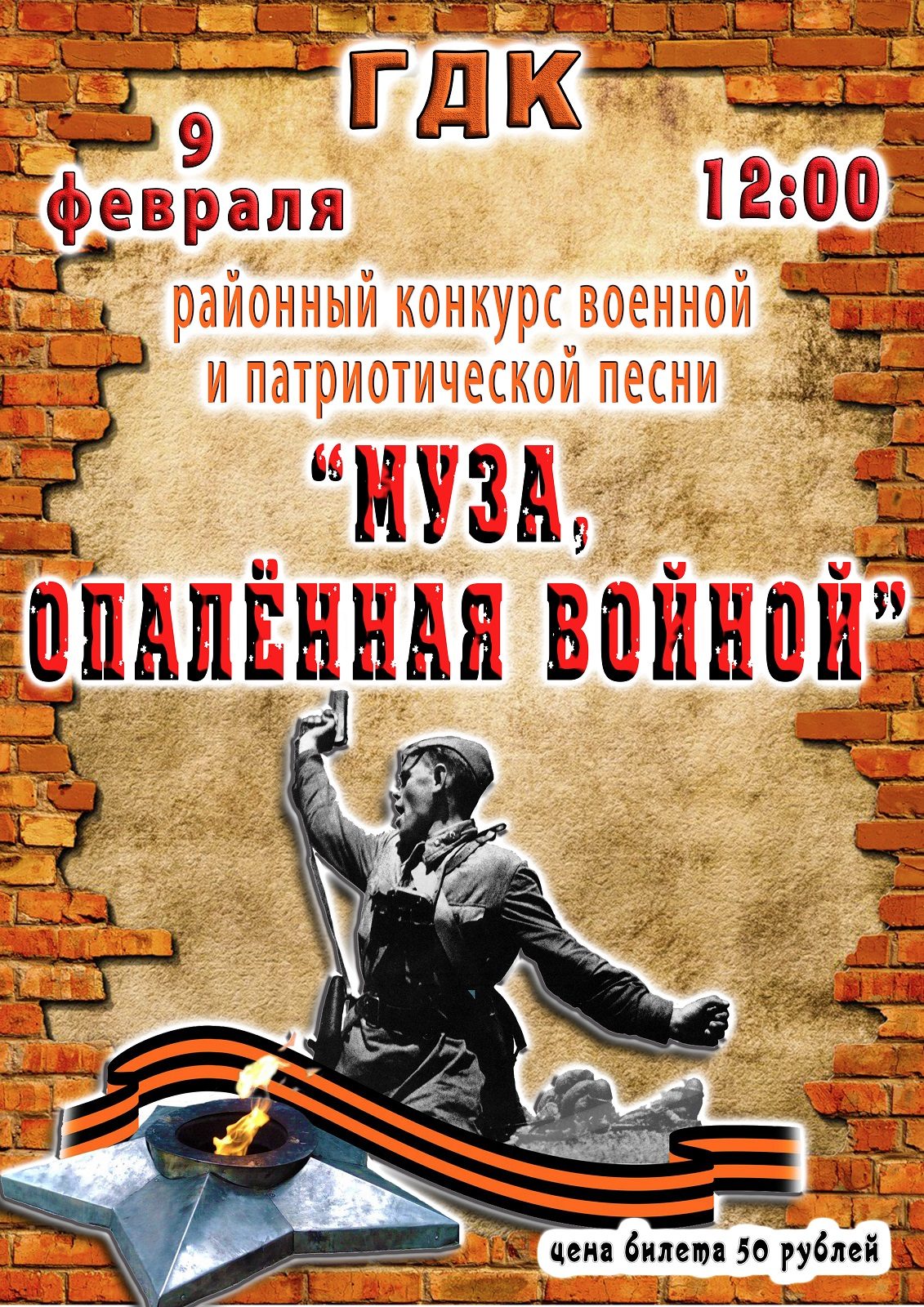 ГДК

9 февраля

12:00

районный конкурс военной и патриотической песни

“МУЗА, ОПАЛЁННАЯ ВОЙНОЙ”

цена билета 50 рублей